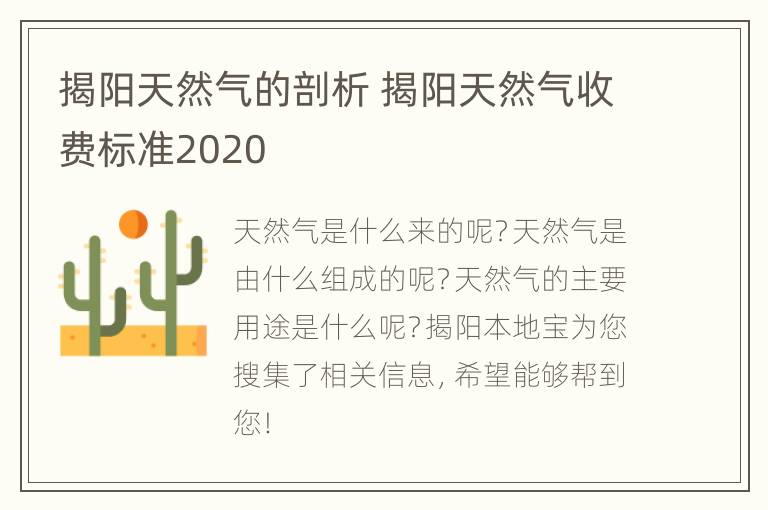 揭阳天然气的剖析 揭阳天然气收费标准2020

天然气是什么来的呢?天然气是由什么组成的呢?天然气的主要用途是什么呢?揭阳本地宝为您搜集了相关信息，希望能够帮到您!